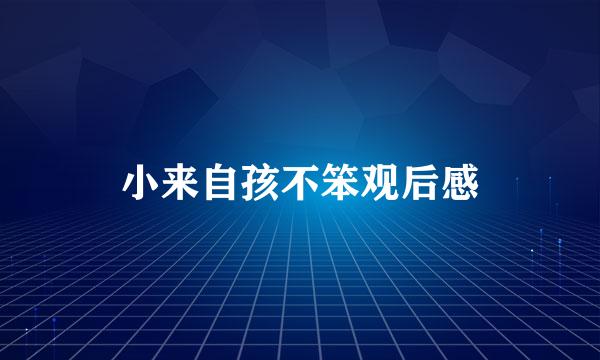 小来自孩不笨观后感